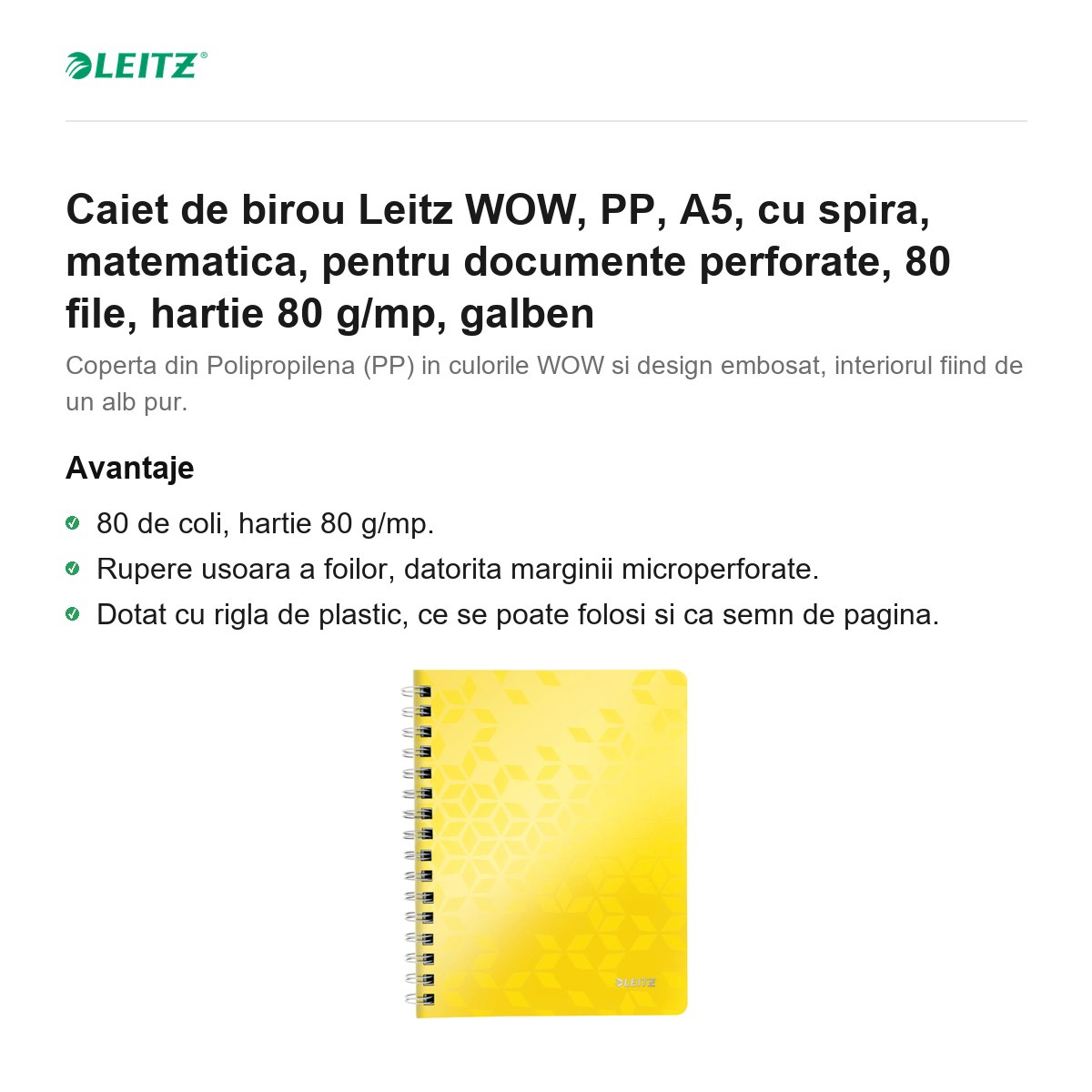 LEITZ®

Caiet de birou Leitz WOW, PP, A5, cu spira, matematica, pentru documente perforate, 80 file, hartie 80 g/mp, galben

Coperta din Polipropilena (PP) in culorile WOW si design embosat, interiorul fiind de un alb pur.

Avantaje

80 de coli, hartie 80 g/mp.

Rupere usoara a foilor, datorita marginii microperforate.

Dotat cu rigla de plastic, ce se poate folosi si ca semn de pagina.

LEITZ